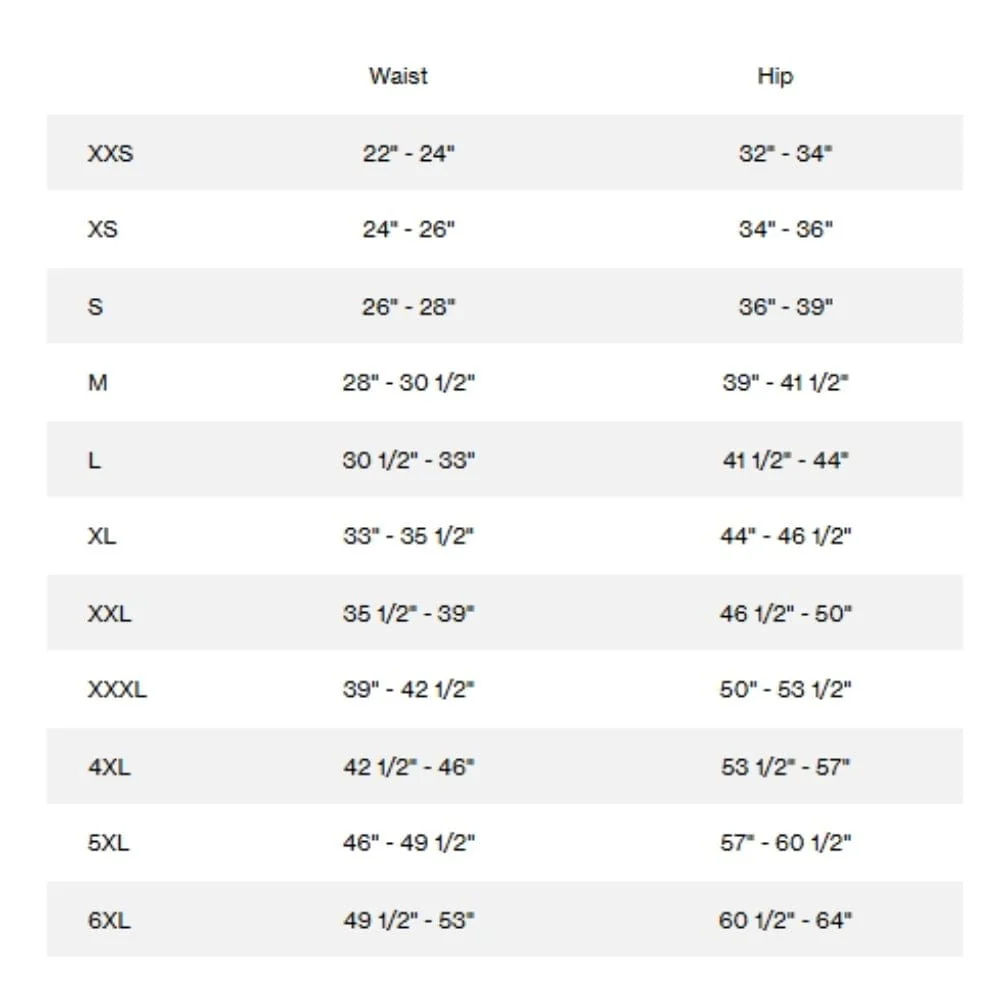 |  | Waist | Hip |
|---|---|---|
| XXS | 22" - 24" | 32" - 34" |
| XS | 24" - 26" | 34" - 36" |
| S | 26" - 28" | 36" - 39" |
| M | 28" - 30 1/2" | 39" - 41 1/2" |
| L | 30 1/2" - 33" | 41 1/2" - 44" |
| XL | 33" - 35 1/2" | 44" - 46 1/2" |
| XXL | 35 1/2" - 39" | 46 1/2" - 50" |
| XXXL | 39" - 42 1/2" | 50" - 53 1/2" |
| 4XL | 42 1/2" - 46" | 53 1/2" - 57" |
| 5XL | 46" - 49 1/2" | 57" - 60 1/2" |
| 6XL | 49 1/2" - 53" | 60 1/2" - 64" |